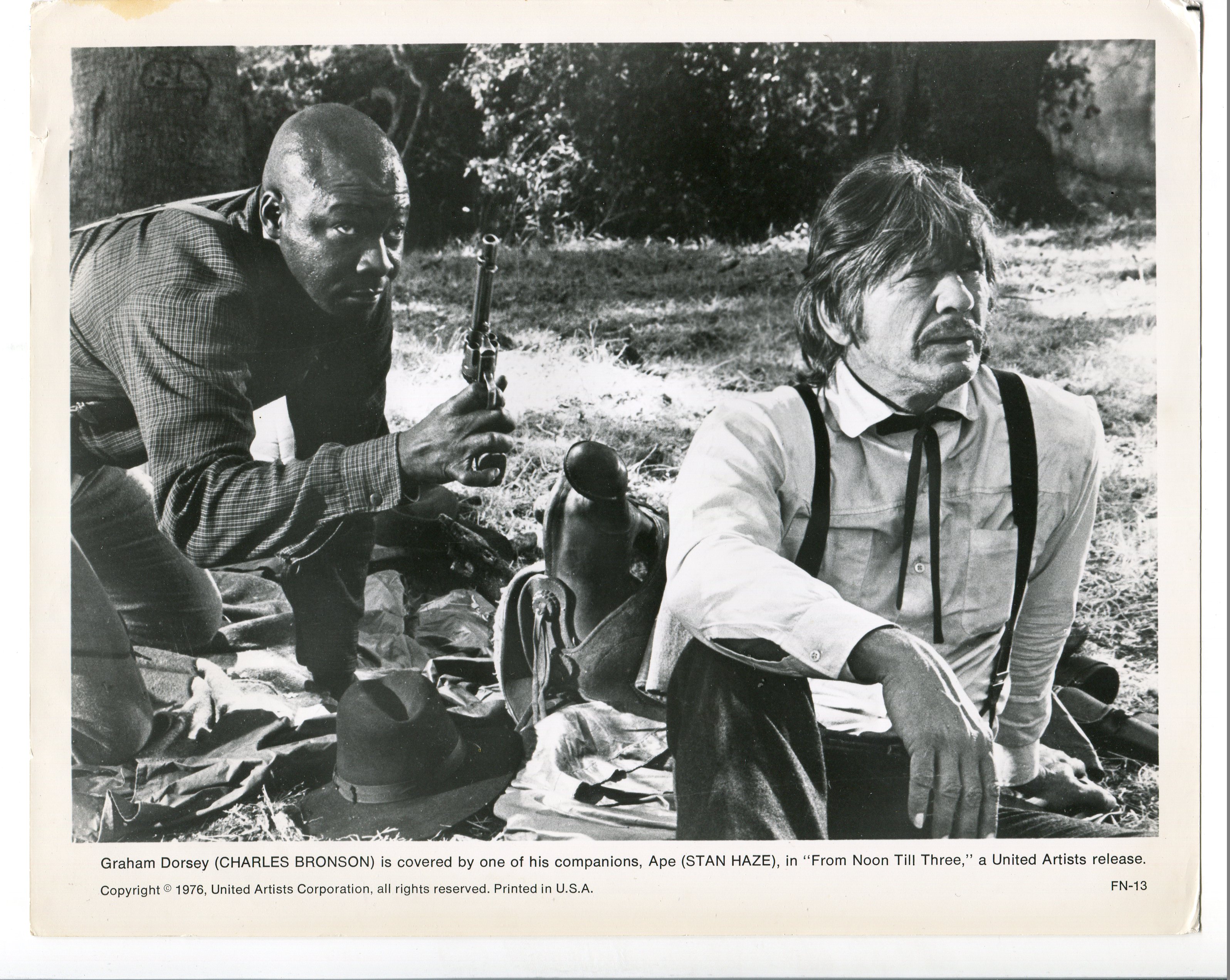 Graham Dorsey (CHARLES BRONSON) is covered by one of his companions, Ape (STAN HAZE), in "From Noon Till Three," a United Artists release.

Copyright © 1976, United Artists Corporation, all rights reserved. Printed in U.S.A.

FN-13